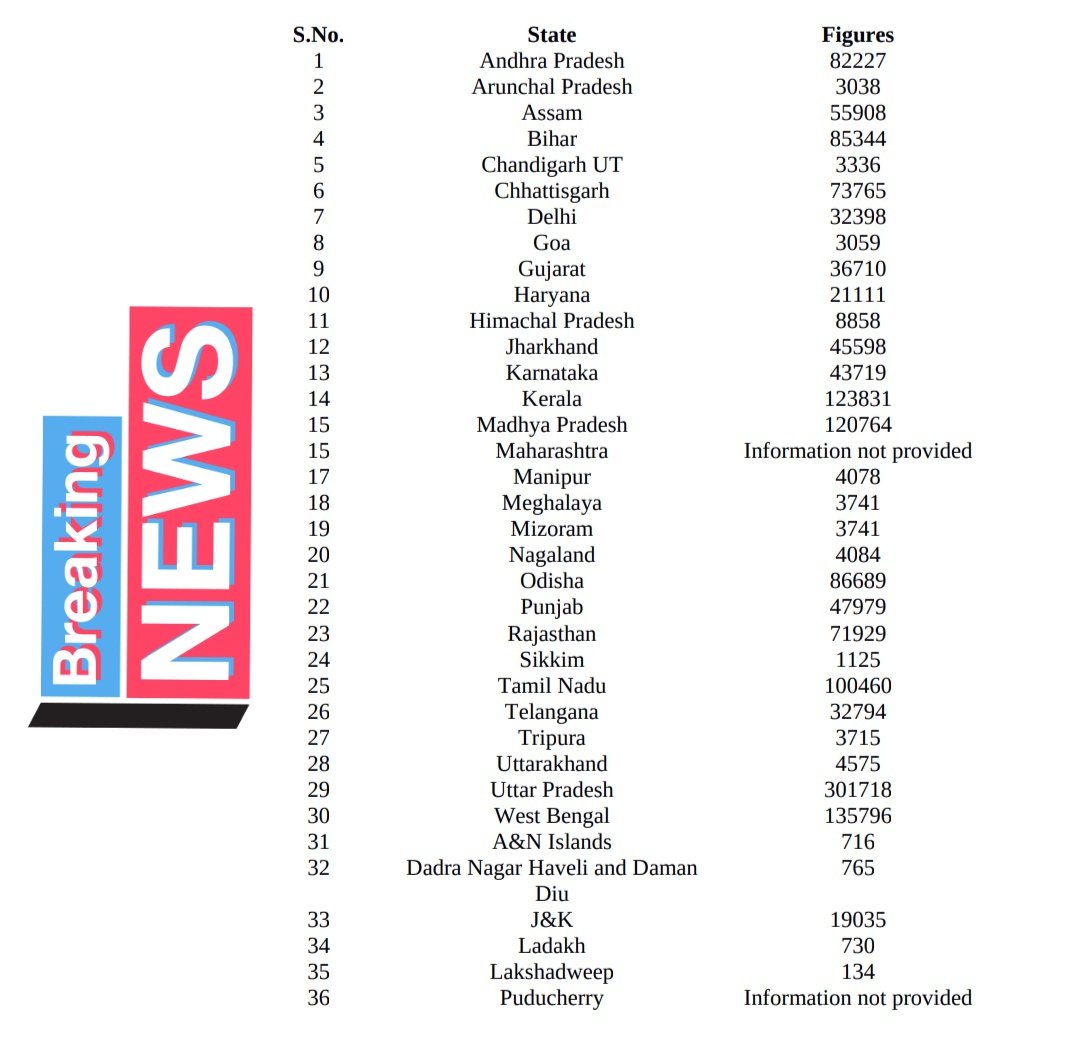 Breaking NEWS

| S.No. | State | Figures |
|---|---|---|
| 1 | Andhra Pradesh | 82227 |
| 2 | Arunchal Pradesh | 3038 |
| 3 | Assam | 55908 |
| 4 | Bihar | 85344 |
| 5 | Chandigarh UT | 3336 |
| 6 | Chhattisgarh | 73765 |
| 7 | Delhi | 32398 |
| 8 | Goa | 3059 |
| 9 | Gujarat | 36710 |
| 10 | Haryana | 21111 |
| 11 | Himachal Pradesh | 8858 |
| 12 | Jharkhand | 45598 |
| 13 | Karnataka | 43719 |
| 14 | Kerala | 123831 |
| 15 | Madhya Pradesh | 120764 |
| 15 | Maharashtra | Information not provided |
| 17 | Manipur | 4078 |
| 18 | Meghalaya | 3741 |
| 19 | Mizoram | 3741 |
| 20 | Nagaland | 4084 |
| 21 | Odisha | 86689 |
| 22 | Punjab | 47979 |
| 23 | Rajasthan | 71929 |
| 24 | Sikkim | 1125 |
| 25 | Tamil Nadu | 100460 |
| 26 | Telangana | 32794 |
| 27 | Tripura | 3715 |
| 28 | Uttarakhand | 4575 |
| 29 | Uttar Pradesh | 301718 |
| 30 | West Bengal | 135796 |
| 31 | A&N Islands | 716 |
| 32 | Dadra Nagar Haveli and Daman Diu | 765 |
| 33 | J&K | 19035 |
| 34 | Ladakh | 730 |
| 35 | Lakshadweep | 134 |
| 36 | Puducherry | Information not provided |